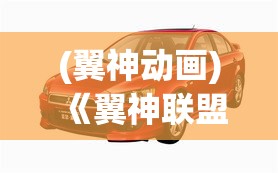 （翼神动画）
《翼神联盟